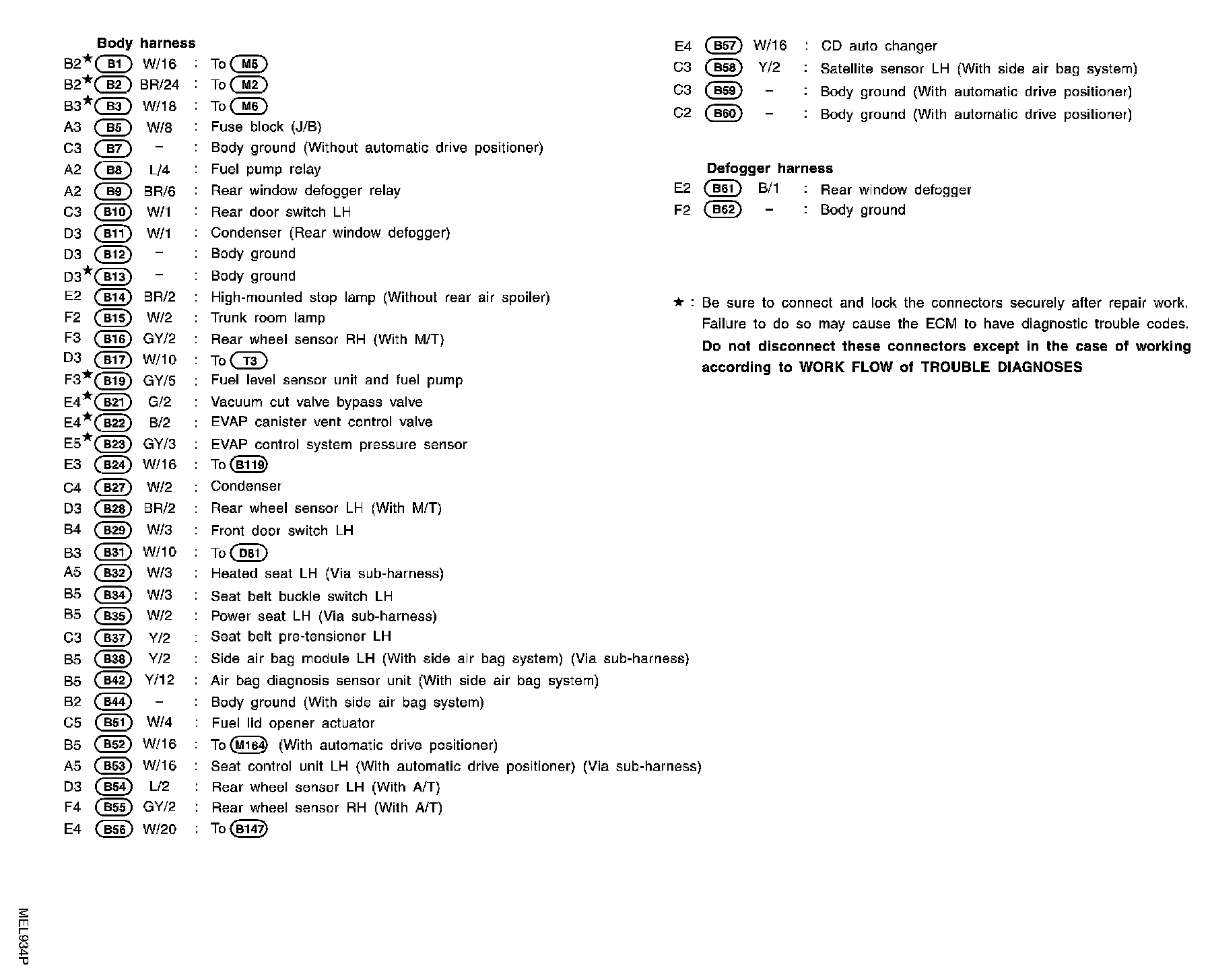 Body harness

B2★ B1 W/16 : To M5
B2★ B2 BR/24 : To M2
B3★ B3 W/18 : To M6
A3 B5 W/8 : Fuse block (J/B)
C3 B7 – : Body ground (Without automatic drive positioner)
A2 B8 L/4 : Fuel pump relay
A2 B9 BR/6 : Rear window defogger relay
C3 B10 W/1 : Rear door switch LH
D3 B11 W/1 : Condenser (Rear window defogger)
D3 B12 – : Body ground
D3★ B13 – : Body ground
E2 B14 BR/2 : High-mounted stop lamp (Without rear air spoiler)
F2 B15 W/2 : Trunk room lamp
F3 B16 GY/2 : Rear wheel sensor RH (With M/T)
D3 B17 W/10 : To T3
F3★ B19 GY/5 : Fuel level sensor unit and fuel pump
E4★ B21 G/2 : Vacuum cut valve bypass valve
E4★ B22 B/2 : EVAP canister vent control valve
E5★ B23 GY/3 : EVAP control system pressure sensor
E3 B24 W/16 : To B119
C4 B27 W/2 : Condenser
D3 B28 BR/2 : Rear wheel sensor LH (With M/T)
B4 B29 W/3 : Front door switch LH
B3 B31 W/10 : To D81
A5 B32 W/3 : Heated seat LH (Via sub-harness)
B5 B34 W/3 : Seat belt buckle switch LH
B5 B35 W/2 : Power seat LH (Via sub-harness)
C3 B37 Y/2 : Seat belt pre-tensioner LH
B5 B38 Y/2 : Side air bag module LH (With side air bag system) (Via sub-harness)
B5 B42 Y/12 : Air bag diagnosis sensor unit (With side air bag system)
B2 B44 – : Body ground (With side air bag system)
C5 B51 W/4 : Fuel lid opener actuator
B5 B52 W/16 : To M164 (With automatic drive positioner)
A5 B53 W/16 : Seat control unit LH (With automatic drive positioner) (Via sub-harness)
D3 B54 L/2 : Rear wheel sensor LH (With A/T)
F4 B55 GY/2 : Rear wheel sensor RH (With A/T)
E4 B56 W/20 : To B147

E4 B57 W/16 : CD auto changer
C3 B58 Y/2 : Satellite sensor LH (With side air bag system)
C3 B59 – : Body ground (With automatic drive positioner)
C2 B60 – : Body ground (With automatic drive positioner)

Defogger harness
E2 B61 B/1 : Rear window defogger
F2 B62 – : Body ground

★ : Be sure to connect and lock the connectors securely after repair work. Failure to do so may cause the ECM to have diagnostic trouble codes. Do not disconnect these connectors except in the case of working according to WORK FLOW of TROUBLE DIAGNOSES

MEL934P